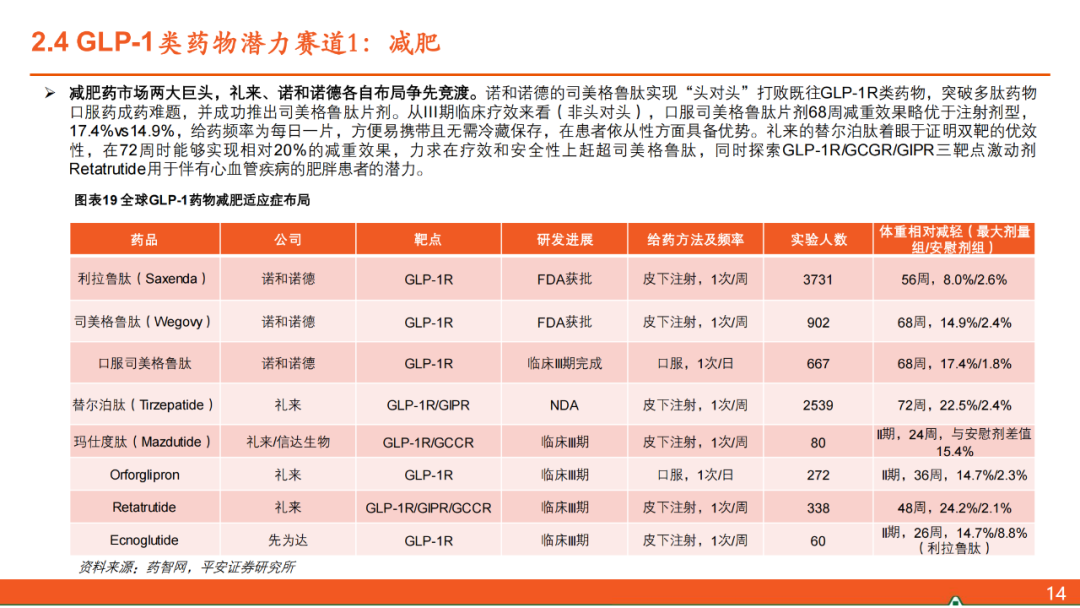 2.4 GLP-1类药物潜力赛道1：减肥

➢ 减肥药市场两大巨头，礼来、诺和诺德各自布局争先竞渡。诺和诺德的司美格鲁肽实现“头对头”打败既往GLP-1R类药物，突破多肽药物口服药成药难题，并成功推出司美格鲁肽片剂。从III期临床疗效来看（非头对头），口服司美格鲁肽片剂68周减重效果略优于注射剂型，17.4%vs14.9%，给药频率为每日一片，方便易携带且无需冷藏保存，在患者依从性方面具备优势。礼来的替尔泊肽着眼于证明双靶的优效性，在72周时能够实现相对20%的减重效果，力求在疗效和安全性上赶超司美格鲁肽，同时探索GLP-1R/GCGR/GIPR三靶点激动剂Retatrutide用于伴有心血管疾病的肥胖患者的潜力。

图表19 全球GLP-1药物减肥适应症布局

| 药品 | 公司 | 靶点 | 研发进展 | 给药方法及频率 | 实验人数 | 体重相对减轻（最大剂量组/安慰剂组） |
|---|---|---|---|---|---|---|
| 利拉鲁肽（Saxenda） | 诺和诺德 | GLP-1R | FDA获批 | 皮下注射，1次/周 | 3731 | 56周，8.0%/2.6% |
| 司美格鲁肽（Wegovy） | 诺和诺德 | GLP-1R | FDA获批 | 皮下注射，1次/周 | 902 | 68周，14.9%/2.4% |
| 口服司美格鲁肽 | 诺和诺德 | GLP-1R | 临床III期完成 | 口服，1次/日 | 667 | 68周，17.4%/1.8% |
| 替尔泊肽（Tirzepatide） | 礼来 | GLP-1R/GIPR | NDA | 皮下注射，1次/周 | 2539 | 72周，22.5%/2.4% |
| 玛仕度肽（Mazdutide） | 礼来/信达生物 | GLP-1R/GCCR | 临床III期 | 皮下注射，1次/周 | 80 | II期，24周，与安慰剂差值15.4% |
| Orforglipron | 礼来 | GLP-1R | 临床III期 | 口服，1次/日 | 272 | II期，36周，14.7%/2.3% |
| Retatrutide | 礼来 | GLP-1R/GIPR/GCCR | 临床III期 | 皮下注射，1次/周 | 338 | 48周，24.2%/2.1% |
| Ecnoglutide | 先为达 | GLP-1R | 临床III期 | 皮下注射，1次/周 | 60 | II期，26周，14.7%/8.8%（利拉鲁肽） |

资料来源：药智网，平安证券研究所

14